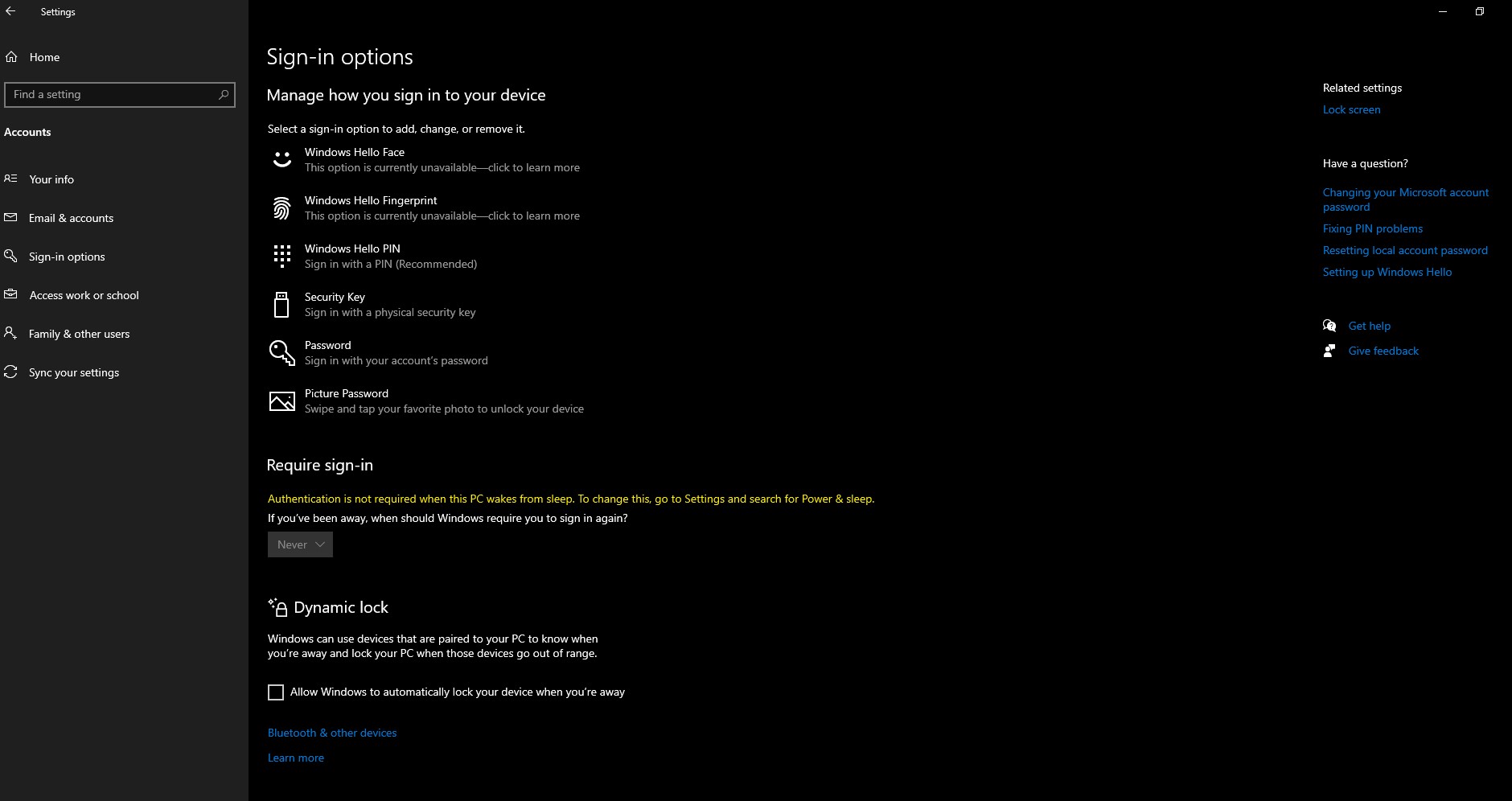 Settings

Home

Find a setting

Accounts

Your info

Email & accounts

Sign-in options

Access work or school

Family & other users

Sync your settings

Sign-in options

Manage how you sign in to your device

Select a sign-in option to add, change, or remove it.

Windows Hello Face
This option is currently unavailable—click to learn more

Windows Hello Fingerprint
This option is currently unavailable—click to learn more

Windows Hello PIN
Sign in with a PIN (Recommended)

Security Key
Sign in with a physical security key

Password
Sign in with your account's password

Picture Password
Swipe and tap your favorite photo to unlock your device

Require sign-in

Authentication is not required when this PC wakes from sleep. To change this, go to Settings and search for Power & sleep.

If you've been away, when should Windows require you to sign in again?

Never

Dynamic lock

Windows can use devices that are paired to your PC to know when you're away and lock your PC when those devices go out of range.

Allow Windows to automatically lock your device when you're away

Bluetooth & other devices

Learn more

Related settings

Lock screen

Have a question?

Changing your Microsoft account password

Fixing PIN problems

Resetting local account password

Setting up Windows Hello

Get help

Give feedback